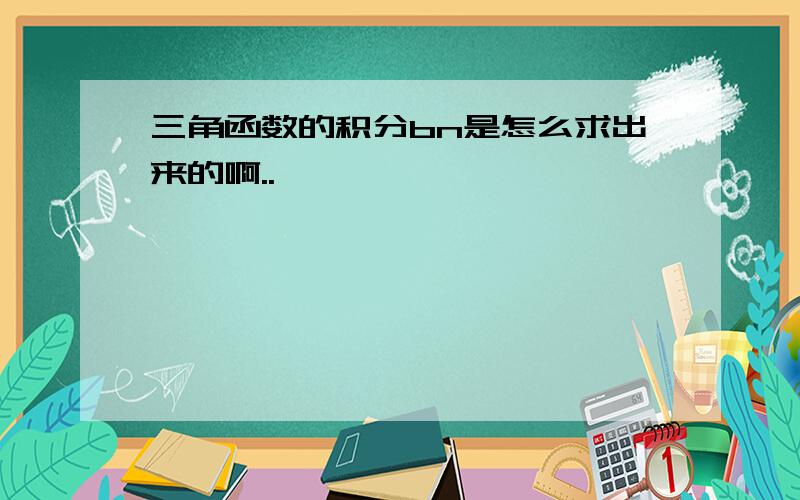 三角函数的积分bn是怎么求出来的啊..